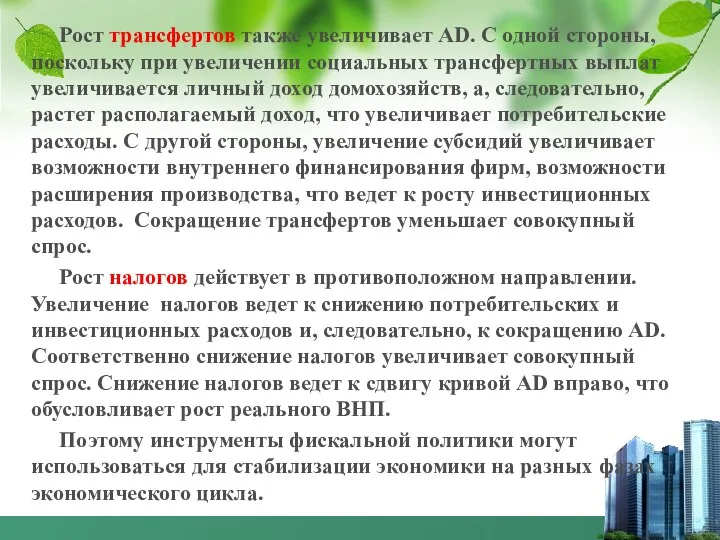 Рост трансфертов также увеличивает AD. С одной стороны, поскольку при увеличении социальных трансфертных выплат увеличивается личный доход домохозяйств, а, следовательно, растет располагаемый доход, что увеличивает потребительские расходы. С другой стороны, увеличение субсидий увеличивает возможности внутреннего финансирования фирм, возможности расширения производства, что ведет к росту инвестиционных расходов. Сокращение трансфертов уменьшает совокупный спрос.

Рост налогов действует в противоположном направлении. Увеличение налогов ведет к снижению потребительских и инвестиционных расходов и, следовательно, к сокращению AD. Соответственно снижение налогов увеличивает совокупный спрос. Снижение налогов ведет к сдвигу кривой AD вправо, что обусловливает рост реального ВНП.

Поэтому инструменты фискальной политики могут использоваться для стабилизации экономики на разных фазах экономического цикла.